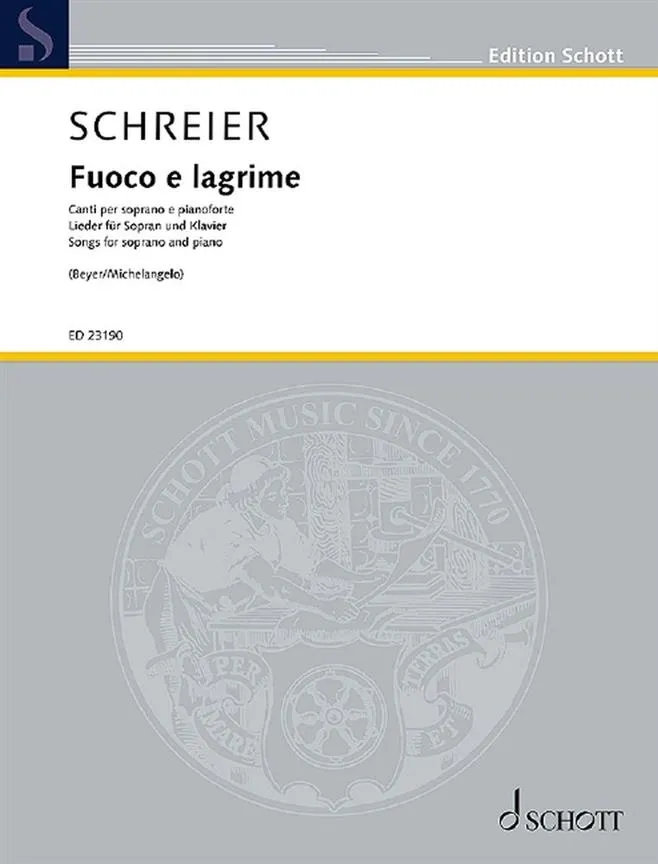 Edition Schott

SCHREIER

Fuoco e lagrime

Canti per soprano e pianoforte
Lieder für Sopran und Klavier
Songs for soprano and piano

(Beyer/Michelangelo)

ED 23190

SCHOTT MUSIC SINCE 1770

PER MARE ET TERRAS

SCHOTT